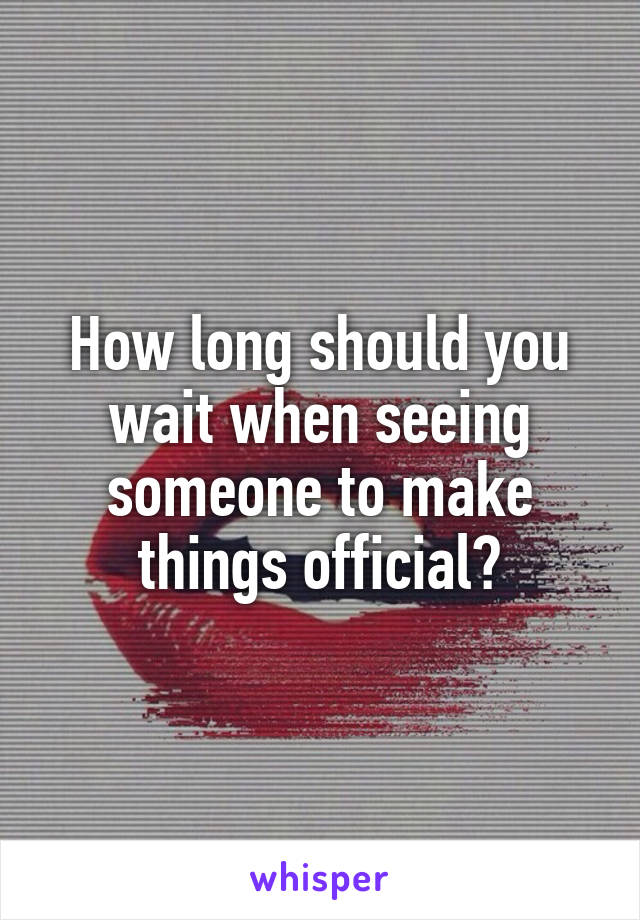 How long should you wait when seeing someone to make things official?

whisper